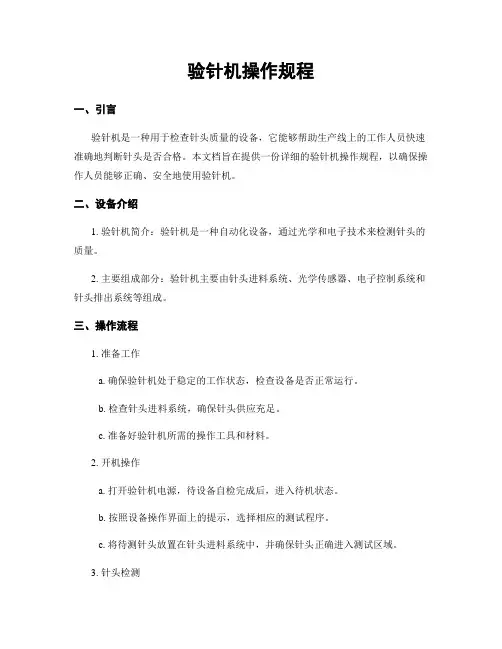 验针机操作规程

一、引言

验针机是一种用于检查针头质量的设备，它能够帮助生产线上的工作人员快速准确地判断针头是否合格。本文档旨在提供一份详细的验针机操作规程，以确保操作人员能够正确、安全地使用验针机。

二、设备介绍

1. 验针机简介：验针机是一种自动化设备，通过光学和电子技术来检测针头的质量。

2. 主要组成部分：验针机主要由针头进料系统、光学传感器、电子控制系统和针头排出系统等组成。

三、操作流程

1. 准备工作

a. 确保验针机处于稳定的工作状态，检查设备是否正常运行。

b. 检查针头进料系统，确保针头供应充足。

c. 准备好验针机所需的操作工具和材料。

2. 开机操作

a. 打开验针机电源，待设备自检完成后，进入待机状态。

b. 按照设备操作界面上的提示，选择相应的测试程序。

c. 将待测针头放置在针头进料系统中，并确保针头正确进入测试区域。

3. 针头检测